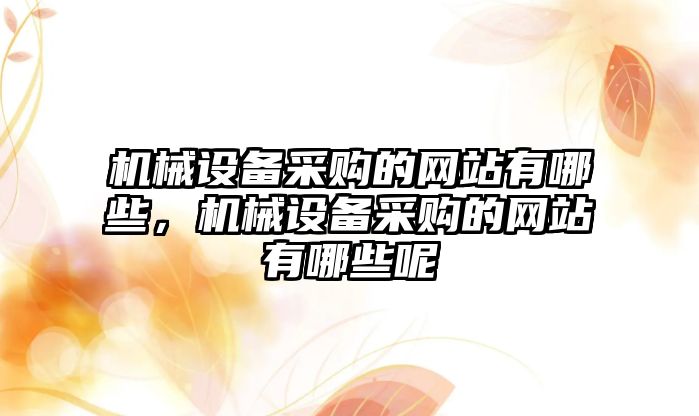 机械设备采购的网站有哪些，机械设备采购的网站有哪些呢